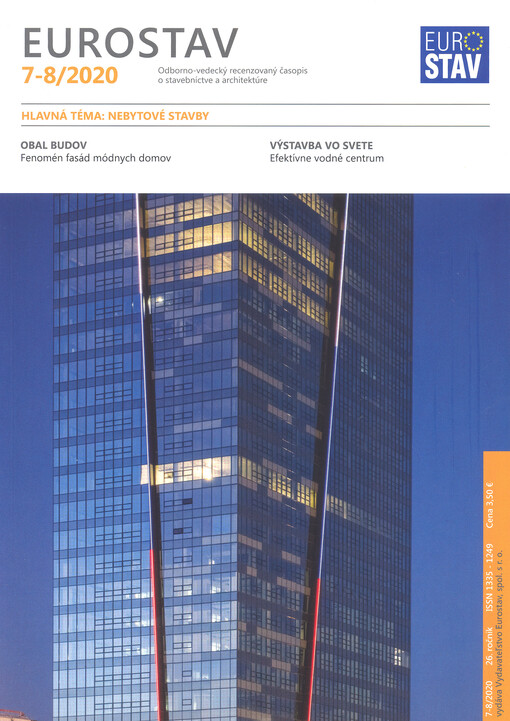 EUROSTAV
7-8/2020
Odborno-vedecký recenzovaný časopis
o stavebníctve a architektúre

EURO
STAV

HLAVNÁ TÉMA: NEBYTOVÉ STAVBY

OBAL BUDOV
Fenomén fasád módnych domov

VÝSTAVBA VO SVETE
Efektívne vodné centrum

7-8/2020 26. ročník ISSN 1335 - 1249 Cena 3,50 €
vydáva Vydavateľstvo Eurostav, spol. s r. o.